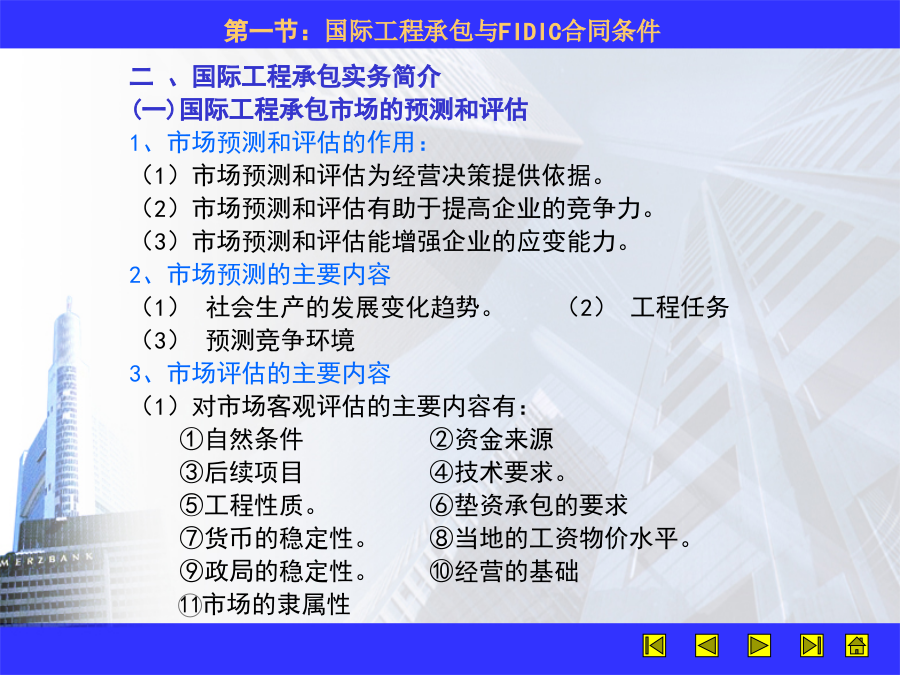 第一节：国际工程承包与FIDIC合同条件

二 、国际工程承包实务简介
(一)国际工程承包市场的预测和评估
1、市场预测和评估的作用：
（1）市场预测和评估为经营决策提供依据。
（2）市场预测和评估有助于提高企业的竞争力。
（3）市场预测和评估能增强企业的应变能力。
2、市场预测的主要内容
（1） 社会生产的发展变化趋势。 （2） 工程任务
（3） 预测竞争环境
3、市场评估的主要内容
（1）对市场客观评估的主要内容有：
①自然条件 ②资金来源
③后续项目 ④技术要求。
⑤工程性质。 ⑥垫资承包的要求
⑦货币的稳定性。 ⑧当地的工资物价水平。
⑨政局的稳定性。 ⑩经营的基础
⑪市场的隶属性

MERZBANK